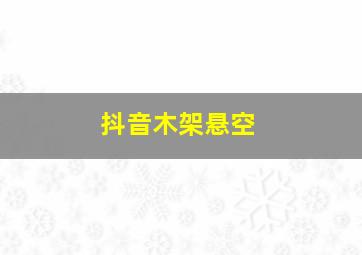 抖音木架悬空